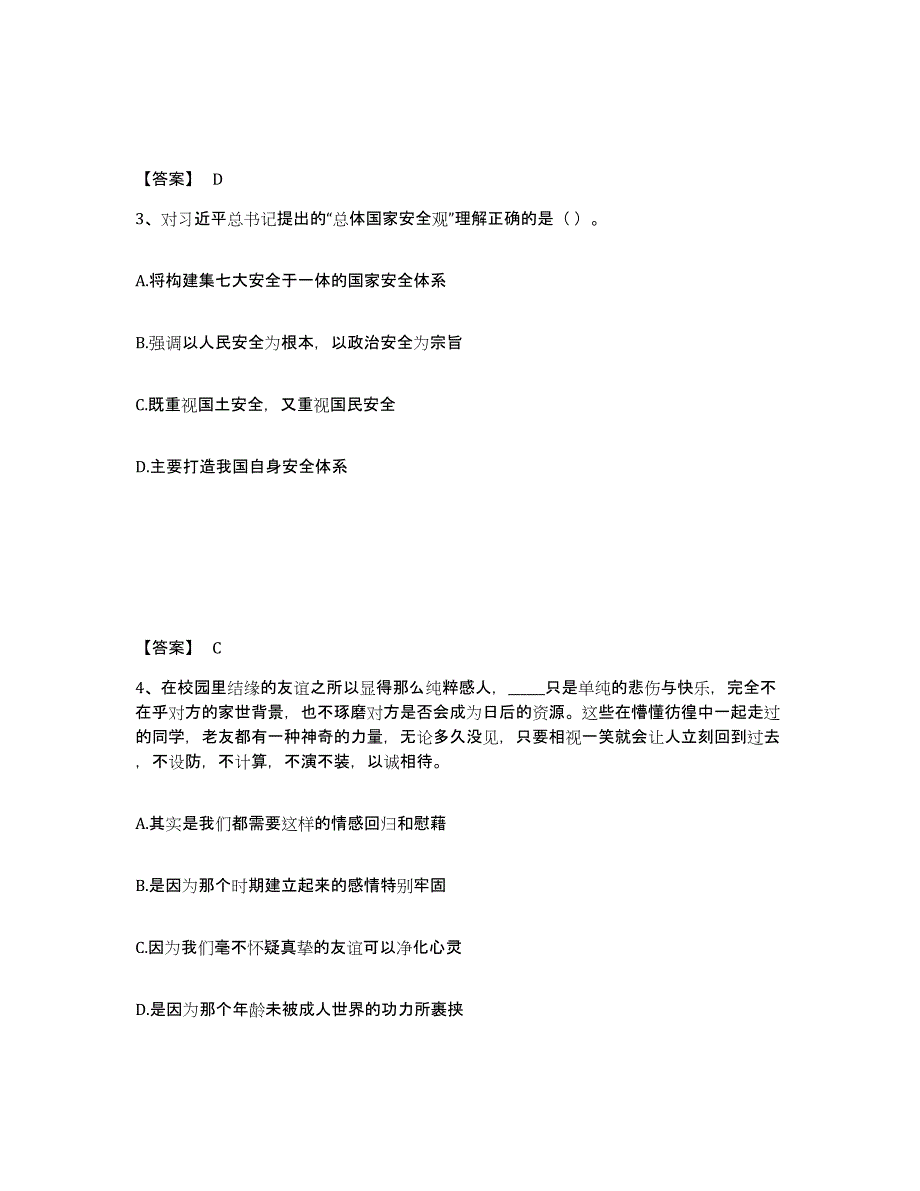 【答案】 D

3、对习近平总书记提出的“总体国家安全观”理解正确的是（ ）。

A.将构建集七大安全于一体的国家安全体系

B.强调以人民安全为根本，以政治安全为宗旨

C.既重视国土安全，又重视国民安全

D.主要打造我国自身安全体系

【答案】 C

4、在校园里结缘的友谊之所以显得那么纯粹感人，_____只是单纯的悲伤与快乐，完全不在乎对方的家世背景，也不琢磨对方是否会成为日后的资源。这些在懵懂彷徨中一起走过的同学，老友都有一种神奇的力量，无论多久没见，只要相视一笑就会让人立刻回到过去，不设防，不计算，不演不装，以诚相待。

A.其实是我们都需要这样的情感回归和慰藉

B.是因为那个时期建立起来的感情特别牢固

C.因为我们毫不怀疑真挚的友谊可以净化心灵

D.是因为那个年龄未被成人世界的功力所裹挟